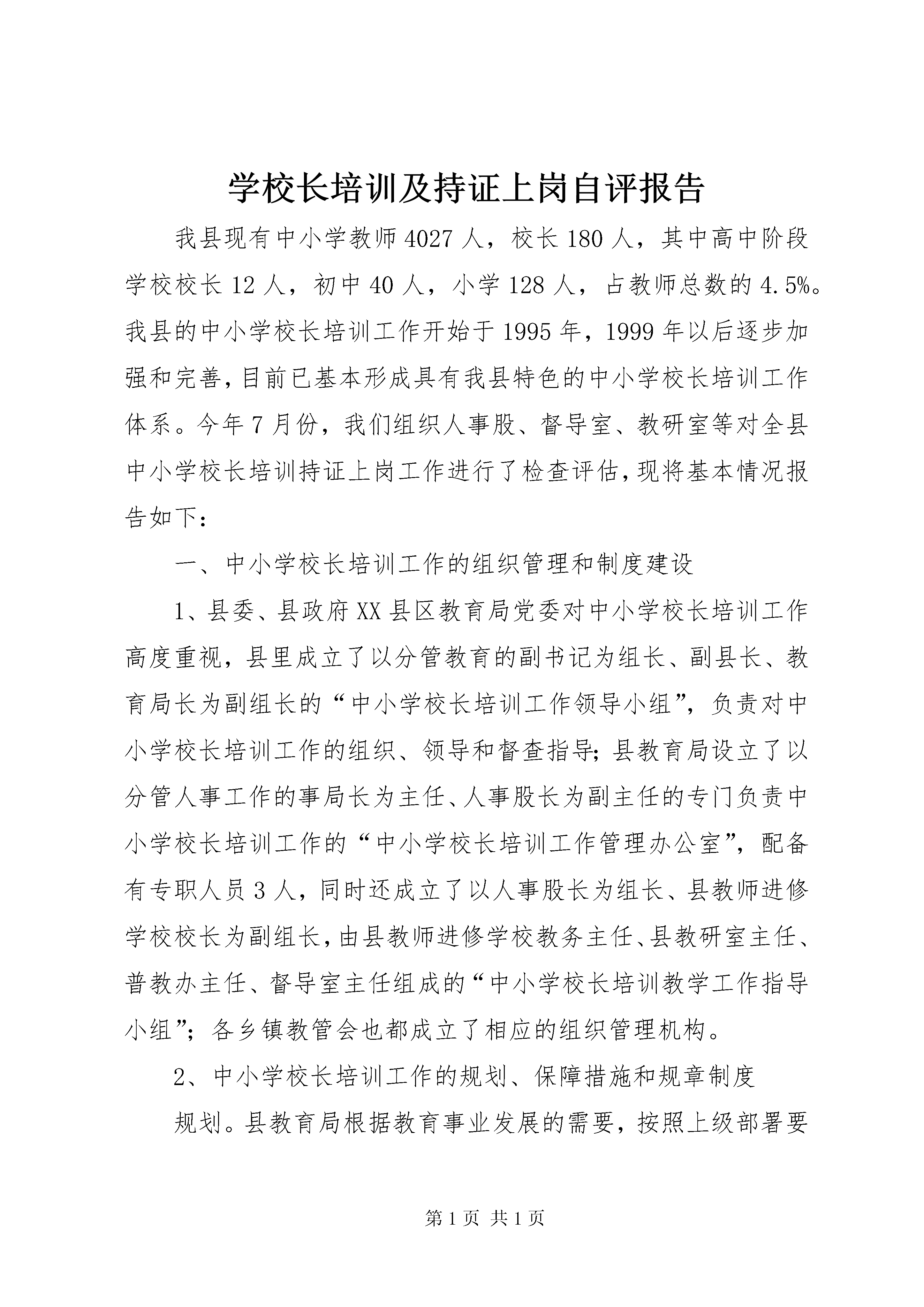 学校长培训及持证上岗自评报告

我县现有中小学教师4027人，校长180人，其中高中阶段学校校长12人，初中40人，小学128人，占教师总数的4.5%。我县的中小学校长培训工作开始于1995年，1999年以后逐步加强和完善，目前已基本形成具有我县特色的中小学校长培训工作体系。今年7月份，我们组织人事股、督导室、教研室等对全县中小学校长培训持证上岗工作进行了检查评估，现将基本情况报告如下：

一、中小学校长培训工作的组织管理和制度建设

1、县委、县政府XX县区教育局党委对中小学校长培训工作高度重视，县里成立了以分管教育的副书记为组长、副县长、教育局长为副组长的“中小学校长培训工作领导小组”，负责对中小学校长培训工作的组织、领导和督查指导；县教育局设立了以分管人事工作的事局长为主任、人事股长为副主任的专门负责中小学校长培训工作的“中小学校长培训工作管理办公室”，配备有专职人员3人，同时还成立了以人事股长为组长、县教师进修学校校长为副组长，由县教师进修学校教务主任、县教研室主任、普教办主任、督导室主任组成的“中小学校长培训教学工作指导小组”；各乡镇教管会也都成立了相应的组织管理机构。

2、中小学校长培训工作的规划、保障措施和规章制度

规划。县教育局根据教育事业发展的需要，按照上级部署要

第1页 共1页